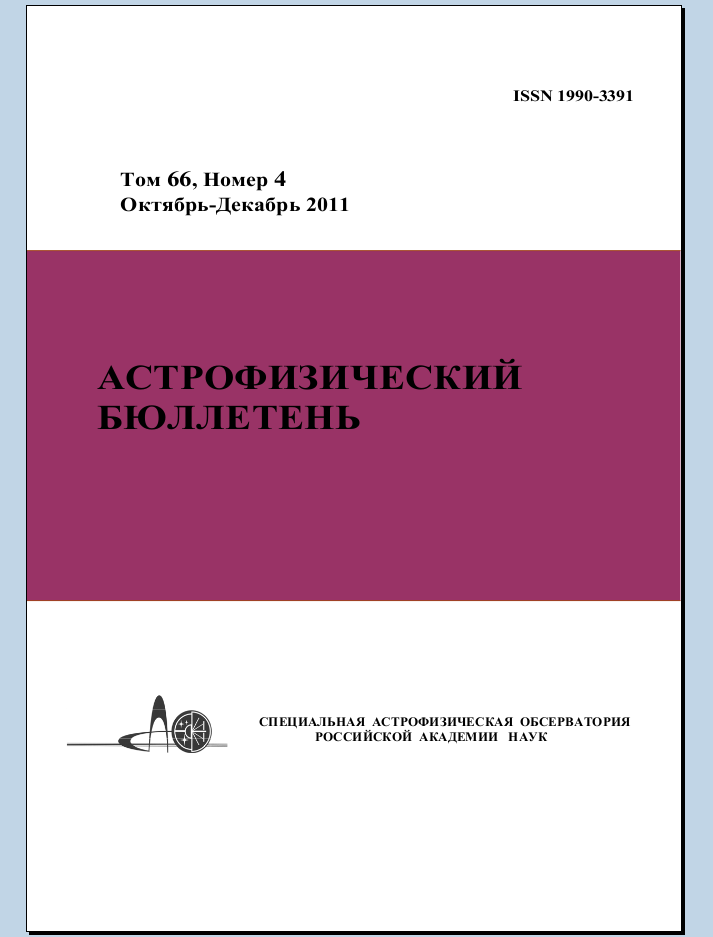 ISSN 1990-3391

Том 66, Номер 4
Октябрь-Декабрь 2011

АСТРОФИЗИЧЕСКИЙ
БЮЛЛЕТЕНЬ

СПЕЦИАЛЬНАЯ АСТРОФИЗИЧЕСКАЯ ОБСЕРВАТОРИЯ
РОССИЙСКОЙ АКАДЕМИИ НАУК